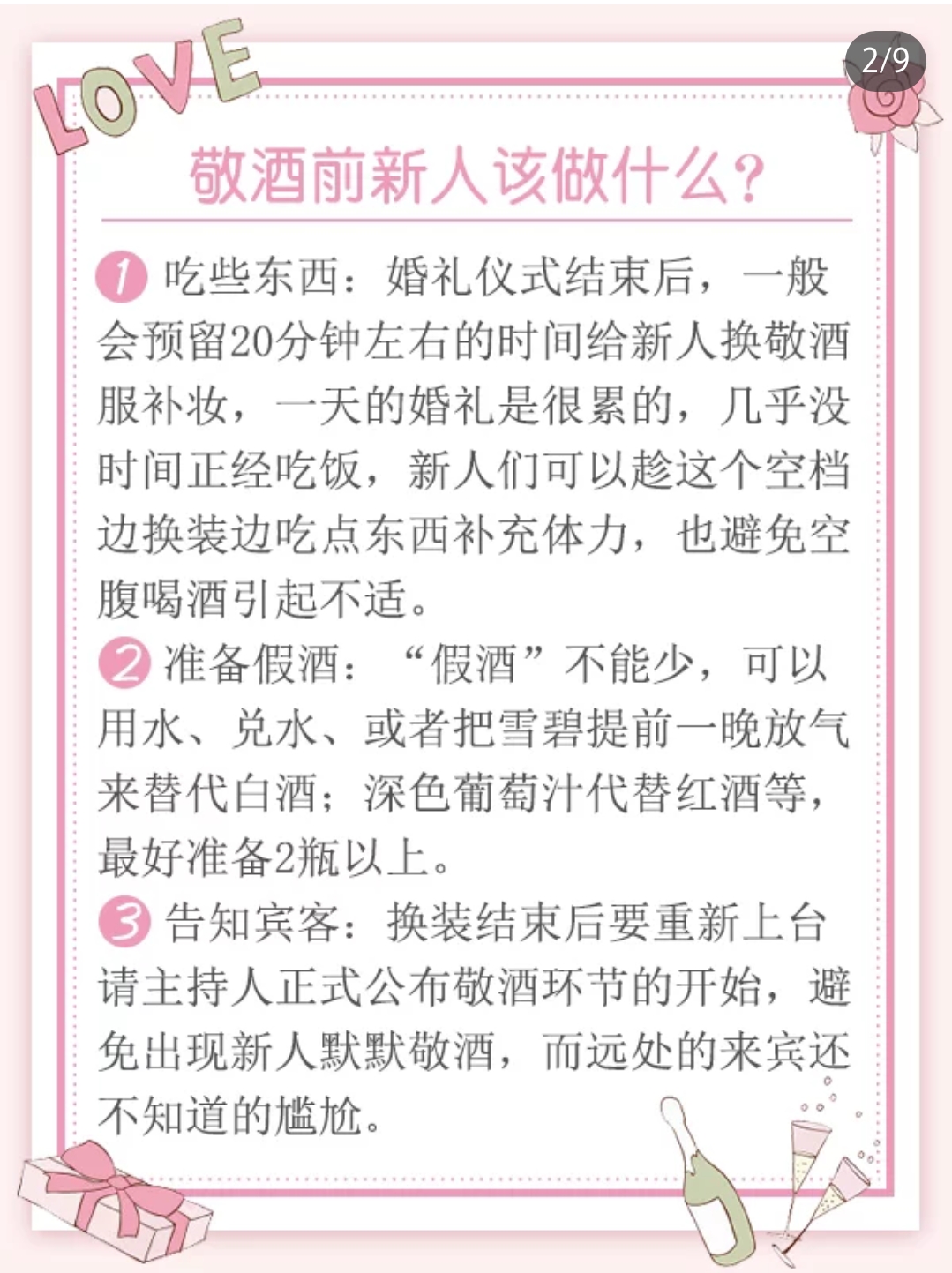 LOVE

2/9

敬酒前新人该做什么？

1 吃些东西：婚礼仪式结束后，一般会预留20分钟左右的时间给新人换敬酒服补妆，一天的婚礼是很累的，几乎没时间正经吃饭，新人们可以趁这个空档边换装边吃点东西补充体力，也避免空腹喝酒引起不适。

2 准备假酒：“假酒”不能少，可以用水、兑水、或者把雪碧提前一晚放气来替代白酒；深色葡萄汁代替红酒等，最好准备2瓶以上。

3 告知宾客：换装结束后要重新上台请主持人正式公布敬酒环节的开始，避免出现新人默默敬酒，而远处的来宾还不知道的尴尬。